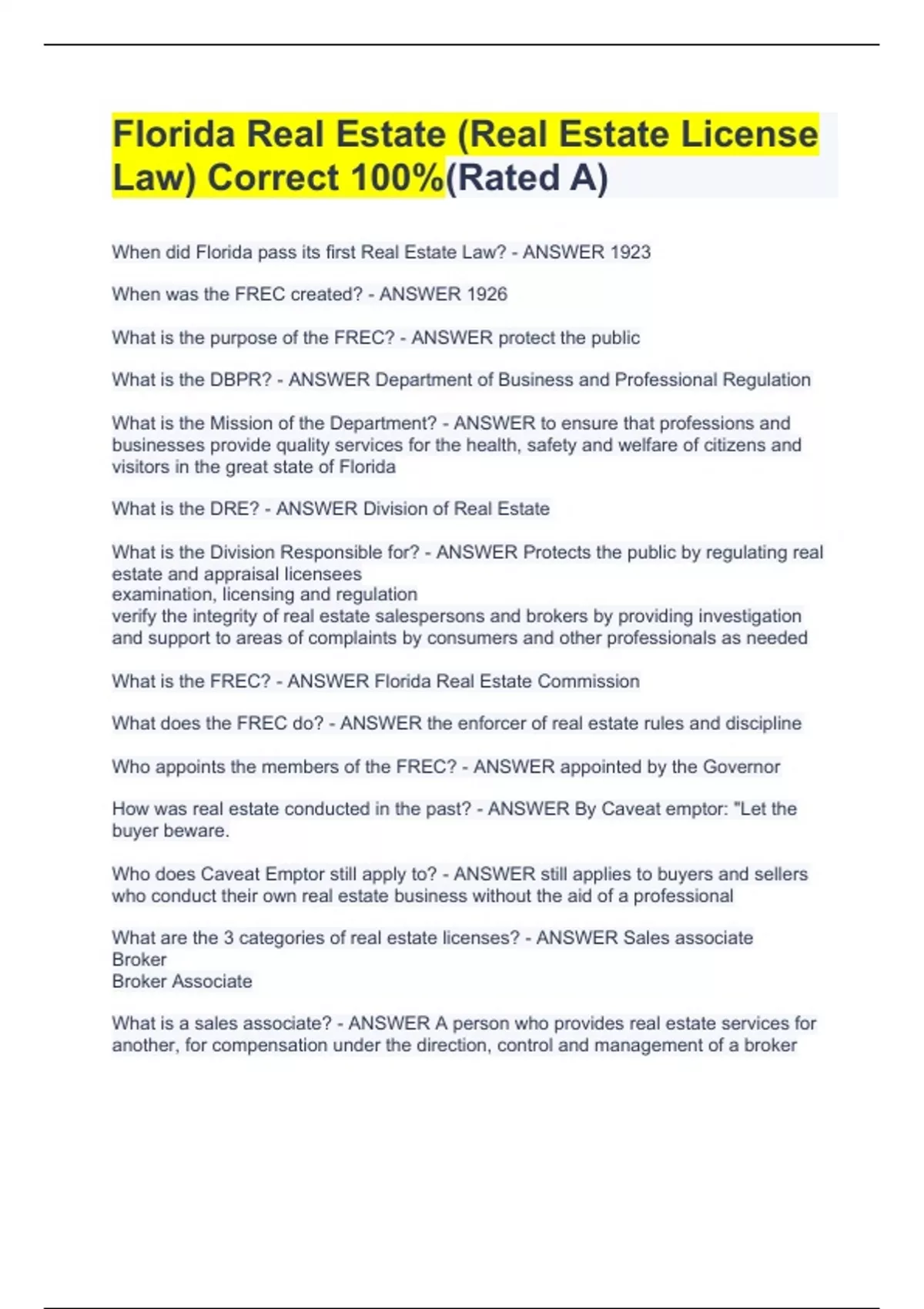 Florida Real Estate (Real Estate License Law) Correct 100%(Rated A)

When did Florida pass its first Real Estate Law? - ANSWER 1923

When was the FREC created? - ANSWER 1926

What is the purpose of the FREC? - ANSWER protect the public

What is the DBPR? - ANSWER Department of Business and Professional Regulation

What is the Mission of the Department? - ANSWER to ensure that professions and businesses provide quality services for the health, safety and welfare of citizens and visitors in the great state of Florida

What is the DRE? - ANSWER Division of Real Estate

What is the Division Responsible for? - ANSWER Protects the public by regulating real estate and appraisal licensees
examination, licensing and regulation
verify the integrity of real estate salespersons and brokers by providing investigation and support to areas of complaints by consumers and other professionals as needed

What is the FREC? - ANSWER Florida Real Estate Commission

What does the FREC do? - ANSWER the enforcer of real estate rules and discipline

Who appoints the members of the FREC? - ANSWER appointed by the Governor

How was real estate conducted in the past? - ANSWER By Caveat emptor: "Let the buyer beware.

Who does Caveat Emptor still apply to? - ANSWER still applies to buyers and sellers who conduct their own real estate business without the aid of a professional

What are the 3 categories of real estate licenses? - ANSWER Sales associate
Broker
Broker Associate

What is a sales associate? - ANSWER A person who provides real estate services for another, for compensation under the direction, control and management of a broker